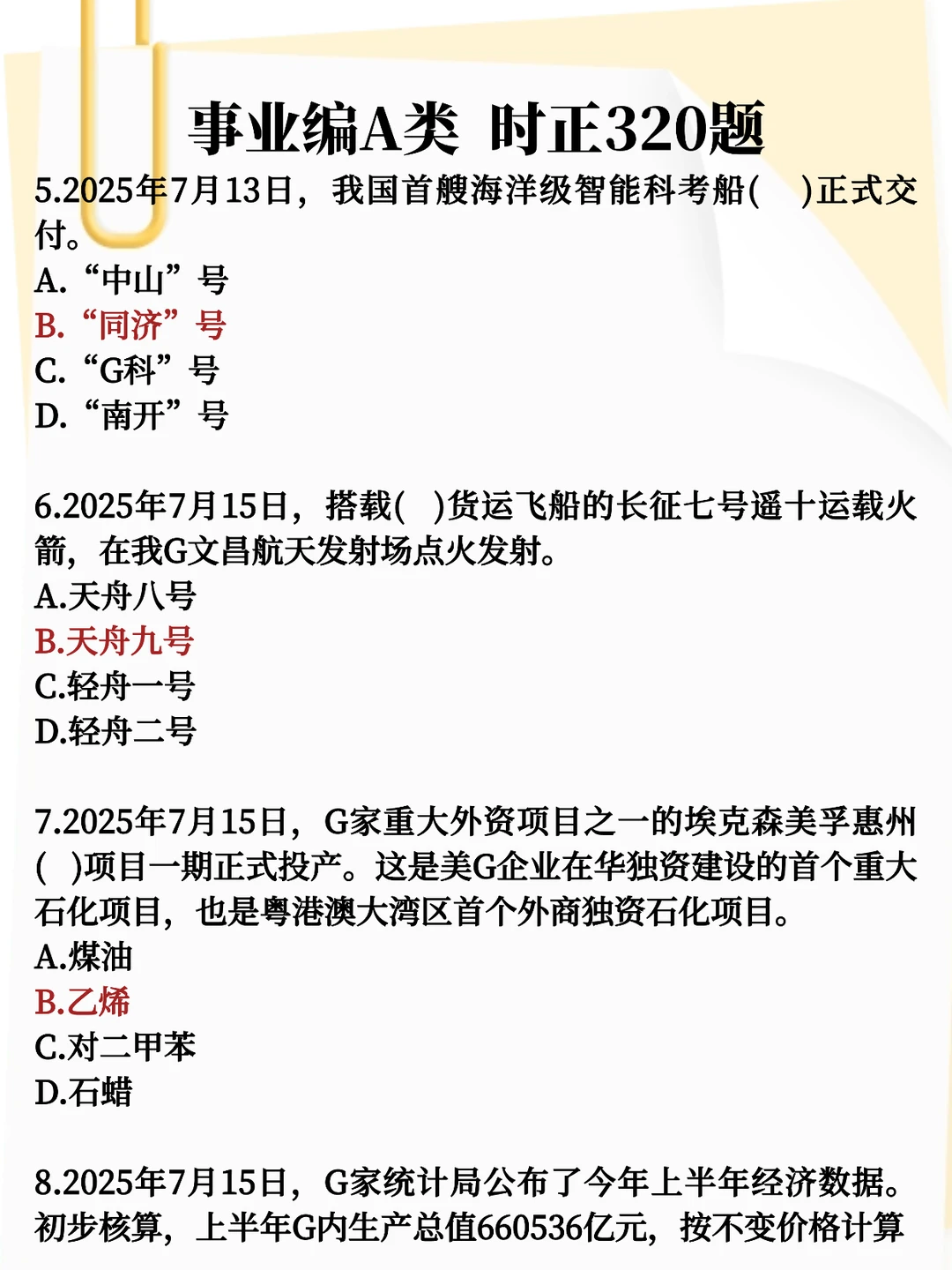 事业编A类 时正320题

5.2025年7月13日，我国首艘海洋级智能科考船(    )正式交付。
A. “中山”号
B. “同济”号
C. “G科”号
D. “南开”号

6.2025年7月15日，搭载(   )货运飞船的长征七号遥十运载火箭，在我G文昌航天发射场点火发射。
A.天舟八号
B.天舟九号
C.轻舟一号
D.轻舟二号

7.2025年7月15日，G家重大外资项目之一的埃克森美孚惠州(   )项目一期正式投产。这是美G企业在华独资建设的首个重大石化项目，也是粤港澳大湾区首个外商独资石化项目。
A.煤油
B.乙烯
C.对二甲苯
D.石蜡

8.2025年7月15日，G家统计局公布了今年上半年经济数据。初步核算，上半年G内生产总值660536亿元，按不变价格计算